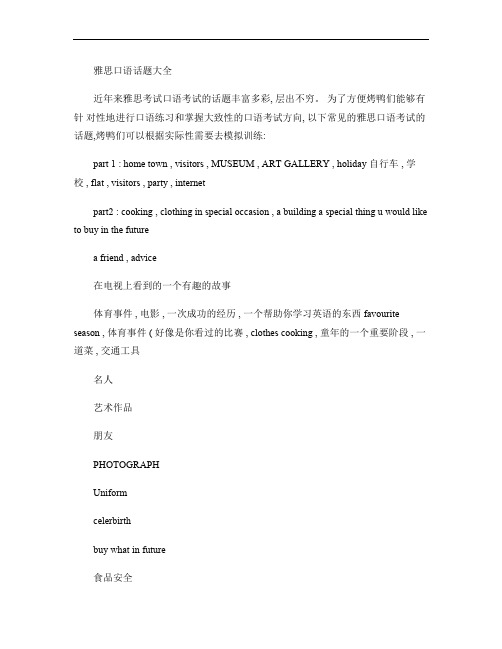 雅思口语话题大全

近年来雅思考试口语考试的话题丰富多彩, 层出不穷。 为了方便烤鸭们能够有针 对性地进行口语练习和掌握大致性的口语考试方向, 以下常见的雅思口语考试的话题,烤鸭们可以根据实际性需要去模拟训练:

part 1 : home town , visitors , MUSEUM , ART GALLERY , holiday 自行车 , 学校 , flat , visitors , party , internet

part2 : cooking , clothing in special occasion , a building a special thing u would like to buy in the future

a friend , advice

在电视上看到的一个有趣的故事

体育事件 , 电影 , 一次成功的经历 , 一个帮助你学习英语的东西 favourite season , 体育事件 ( 好像是你看过的比赛 , clothes cooking , 童年的一个重要阶段 , 一道菜 , 交通工具

名人

艺术作品

朋友

PHOTOGRAPH

Uniform

celerbirth

buy what in future

食品安全